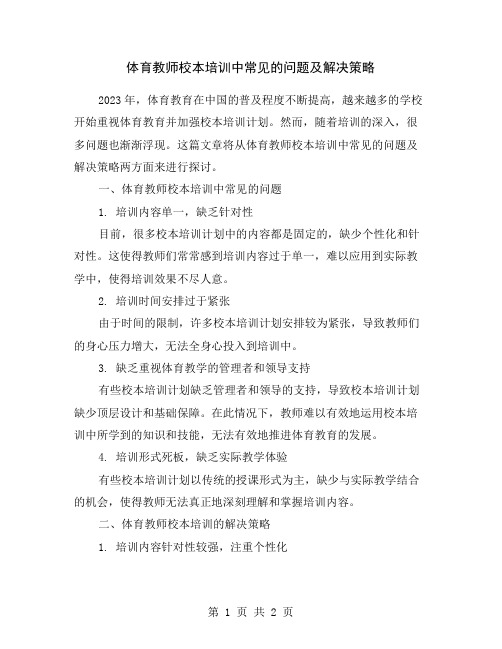 体育教师校本培训中常见的问题及解决策略

2023 年，体育教育在中国的普及程度不断提高，越来越多的学校开始重视体育教育并加强校本培训计划。然而，随着培训的深入，很多问题也渐渐浮现。这篇文章将从体育教师校本培训中常见的问题及解决策略两方面来进行探讨。

一、体育教师校本培训中常见的问题

1. 培训内容单一，缺乏针对性

目前，很多校本培训计划中的内容都是固定的，缺少个性化和针对性。这使得教师们常常感到培训内容过于单一，难以应用到实际教学中，使得培训效果不尽人意。

2. 培训时间安排过于紧张

由于时间的限制，许多校本培训计划安排较为紧张，导致教师们的身心压力增大，无法全身心投入到培训中。

3. 缺乏重视体育教学的管理者和领导支持

有些校本培训计划缺乏管理者和领导的支持，导致校本培训计划缺少顶层设计和基础保障。在此情况下，教师难以有效地运用校本培训中所学到的知识和技能，无法有效地推进体育教育的发展。

4. 培训形式死板，缺乏实际教学体验

有些校本培训计划以传统的授课形式为主，缺少与实际教学结合的机会，使得教师无法真正地深刻理解和掌握培训内容。

二、体育教师校本培训的解决策略

1. 培训内容针对性较强，注重个性化

第 1 页 共 2 页